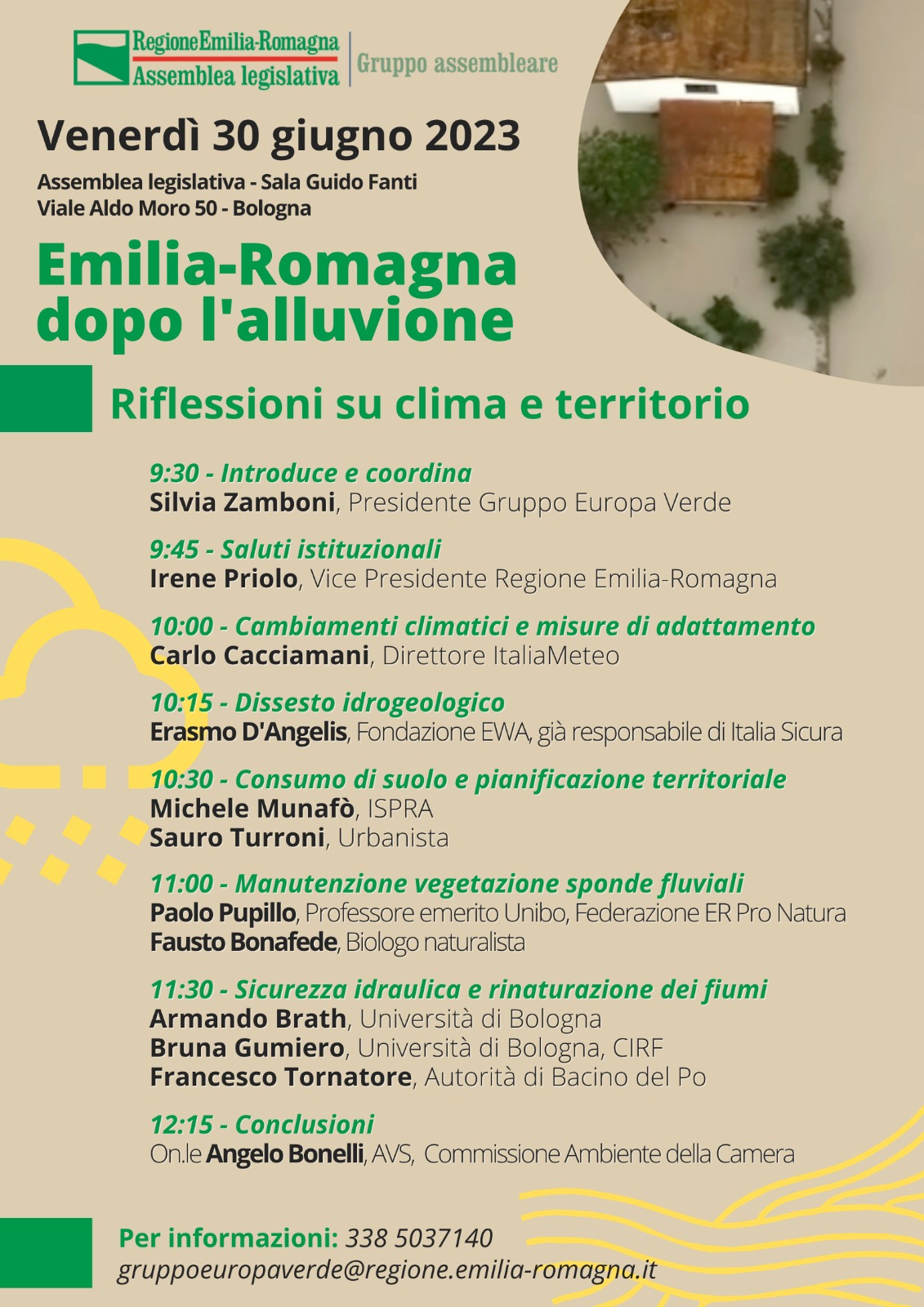 RegioneEmilia-Romagna
Assemblea legislativa
Gruppo assembleare

Venerdì 30 giugno 2023

Assemblea legislativa - Sala Guido Fanti
Viale Aldo Moro 50 - Bologna

Emilia-Romagna dopo l'alluvione

Riflessioni su clima e territorio

9:30 - Introduce e coordina
Silvia Zamboni, Presidente Gruppo Europa Verde

9:45 - Saluti istituzionali
Irene Priolo, Vice Presidente Regione Emilia-Romagna

10:00 - Cambiamenti climatici e misure di adattamento
Carlo Cacciamani, Direttore ItaliaMeteo

10:15 - Dissesto idrogeologico
Erasmo D'Angelis, Fondazione EWA, già responsabile di Italia Sicura

10:30 - Consumo di suolo e pianificazione territoriale
Michele Munafò, ISPRA
Sauro Turroni, Urbanista

11:00 - Manutenzione vegetazione sponde fluviali
Paolo Pupillo, Professore emerito Unibo, Federazione ER Pro Natura
Fausto Bonafede, Biologo naturalista

11:30 - Sicurezza idraulica e rinaturazione dei fiumi
Armando Brath, Università di Bologna
Bruna Gumiero, Università di Bologna, CIRF
Francesco Tornatore, Autorità di Bacino del Po

12:15 - Conclusioni
On.le Angelo Bonelli, AVS, Commissione Ambiente della Camera

Per informazioni: 338 5037140
gruppoeuropaverde@regione.emilia-romagna.it